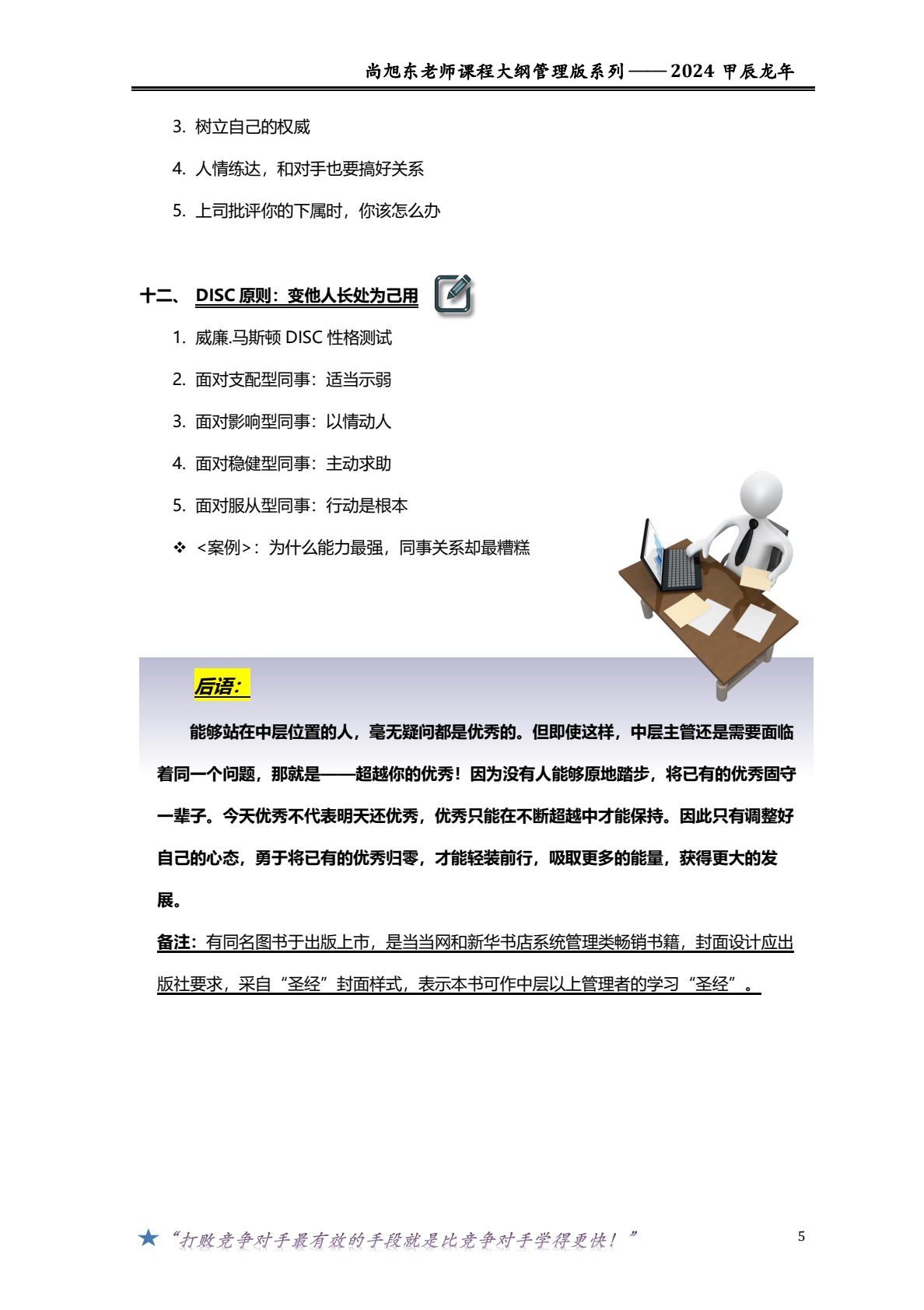 尚旭东老师课程大纲管理版系列——2024 甲辰龙年

3. 树立自己的权威

4. 人情练达，和对手也要搞好关系

5. 上司批评你的下属时，你该怎么办

十二、 DISC 原则：变他人长处为己用

1. 威廉.马斯顿 DISC 性格测试

2. 面对支配型同事：适当示弱

3. 面对影响型同事：以情动人

4. 面对稳健型同事：主动求助

5. 面对服从型同事：行动是根本

❖ <案例>：为什么能力最强，同事关系却最糟糕

后语：

能够站在中层位置的人，毫无疑问都是优秀的。但即使这样，中层主管还是需要面临着同一个问题，那就是——超越你的优秀！因为没有人能够原地踏步，将已有的优秀固守一辈子。今天优秀不代表明天还优秀，优秀只能在不断超越中才能保持。因此只有调整好自己的心态，勇于将已有的优秀归零，才能轻装前行，吸取更多的能量，获得更大的发展。

备注：有同名图书于出版上市，是当当网和新华书店系统管理类畅销书籍，封面设计应出版社要求，采自“圣经”封面样式，表示本书可作中层以上管理者的学习“圣经”。

★“打败竞争对手最有效的手段就是比竞争对手学得更快！”

5